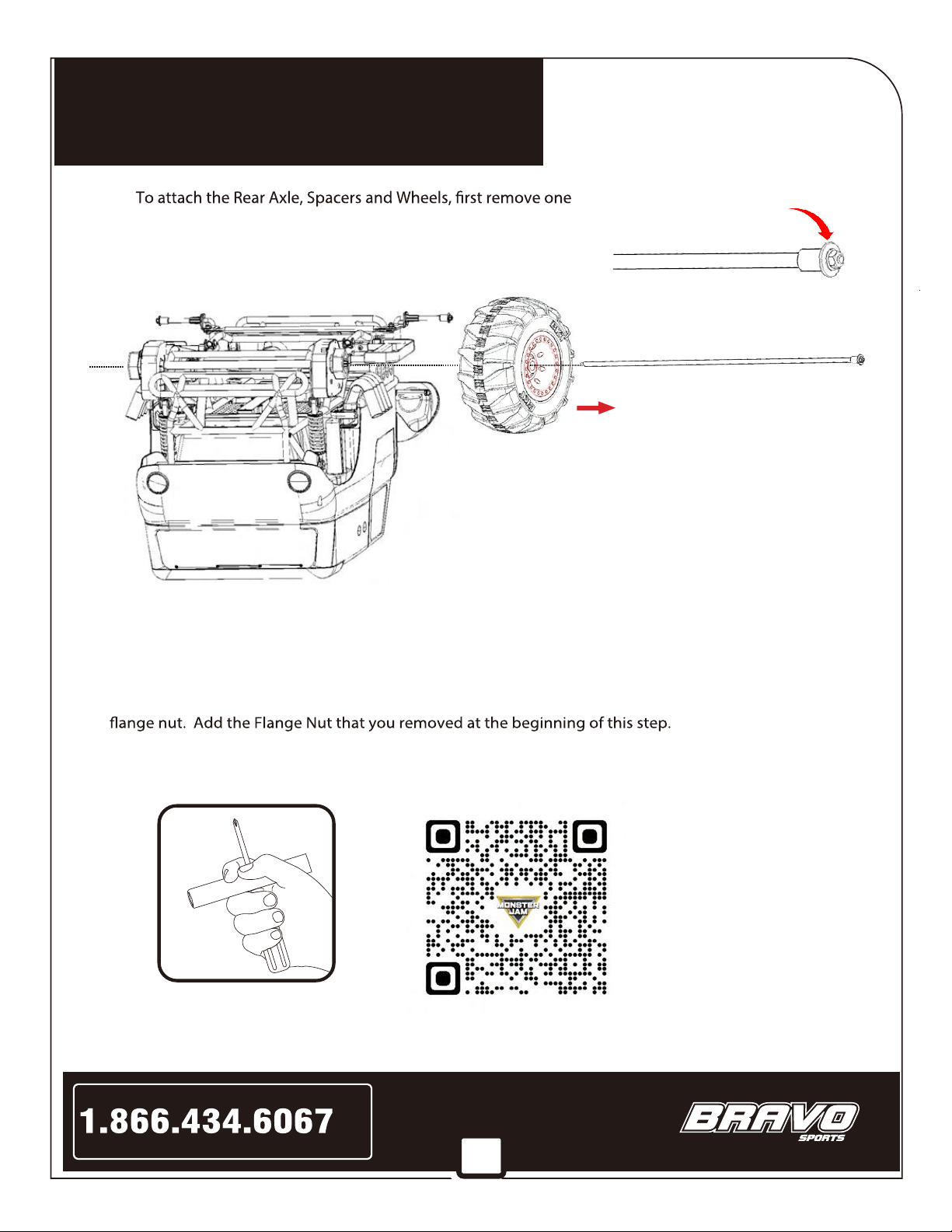 To attach the Rear Axle, Spacers and Wheels, first remove one

flange nut. Add the Flange Nut that you removed at the beginning of this step.

MONSTER JAM

1.866.434.6067

BRAVO SPORTS